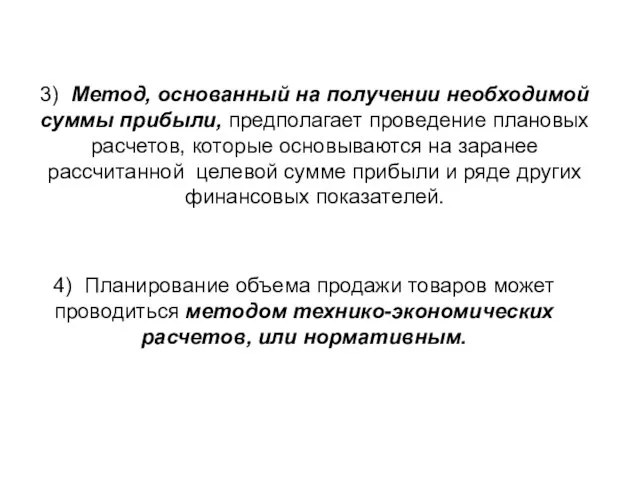 3) Метод, основанный на получении необходимой суммы прибыли, предполагает проведение плановых расчетов, которые основываются на заранее рассчитанной целевой сумме прибыли и ряде других финансовых показателей.

4) Планирование объема продажи товаров может проводиться методом технико-экономических расчетов, или нормативным.